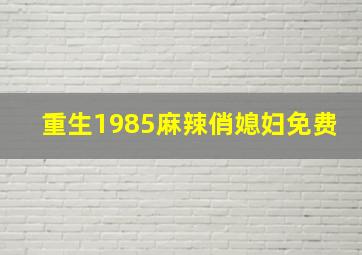 重生1985麻辣俏媳妇免费